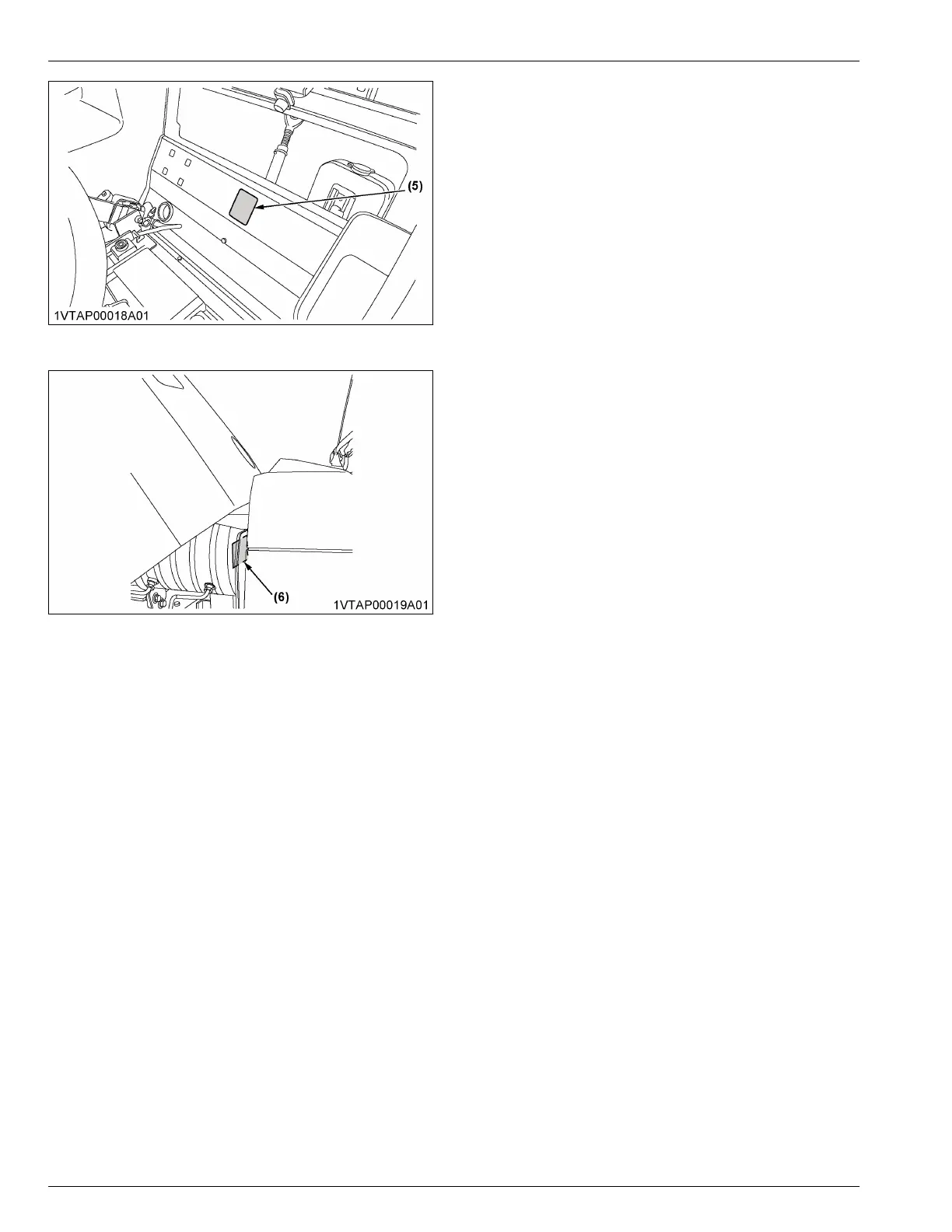 (5)

1VTAP00018A01

(6)

1VTAP00019A01